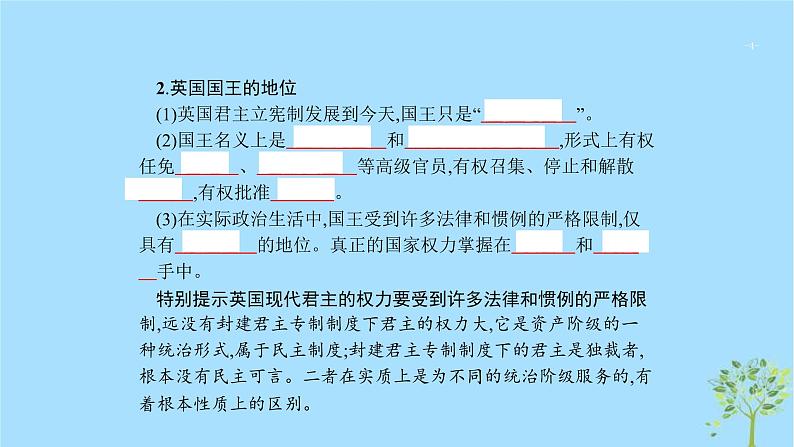 -4-

2.英国国王的地位

(1)英国君主立宪制发展到今天,国王只是“__________”。

(2)国王名义上是__________和__________,形式上有权任免______、__________等高级官员,有权召集、停止和解散______,有权批准______。

(3)在实际政治生活中,国王受到许多法律和惯例的严格限制,仅具有________的地位。真正的国家权力掌握在______和______手中。

特别提示英国现代君主的权力要受到许多法律和惯例的严格限制,远没有封建君主专制制度下君主的权力大,它是资产阶级的一种统治形式,属于民主制度;封建君主专制制度下的君主是独裁者,根本没有民主可言。二者在实质上是为不同的统治阶级服务的,有着根本性质上的区别。